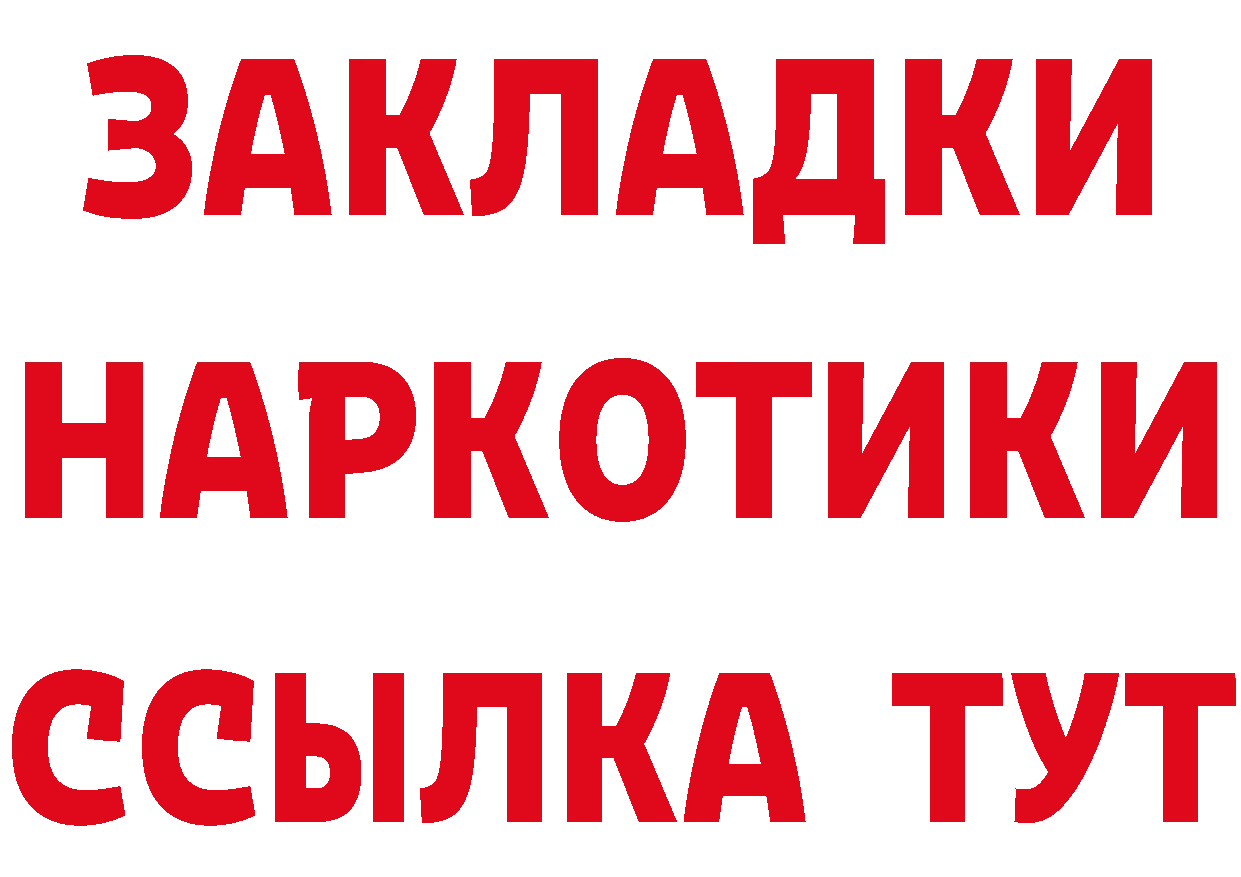 ЗАКЛАДКИ НАРКОТИКИ ССЫЛКА ТУТ